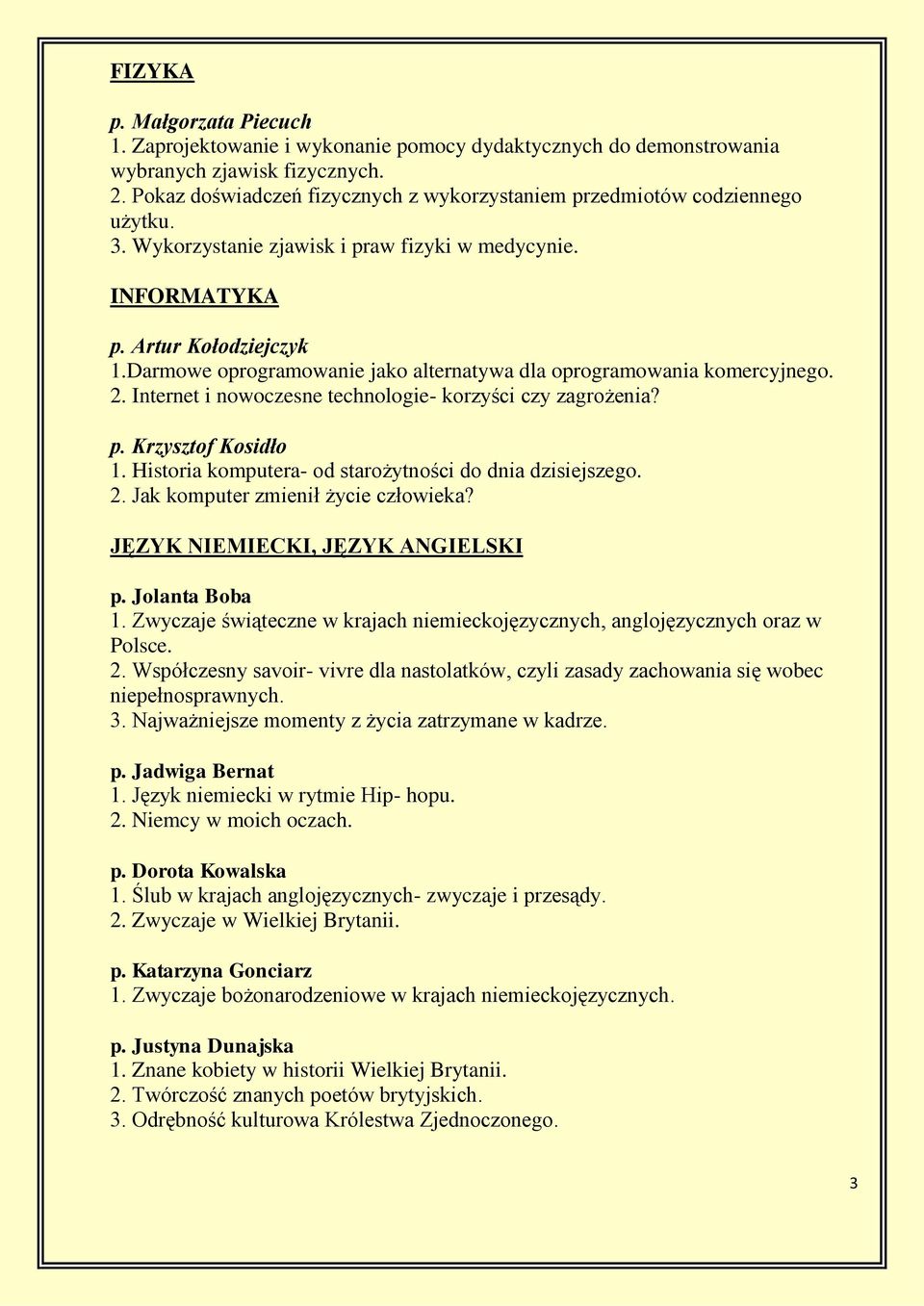 FIZYKA

p. Małgorzata Piecuch
1. Zaprojektowanie i wykonanie pomocy dydaktycznych do demonstrowania wybranych zjawisk fizycznych.
2. Pokaz doświadczeń fizycznych z wykorzystaniem przedmiotów codziennego użytku.
3. Wykorzystanie zjawisk i praw fizyki w medycynie.

INFORMATYKA

p. Artur Kołodziejczyk
1.Darmowe oprogramowanie jako alternatywa dla oprogramowania komercyjnego.
2. Internet i nowoczesne technologie- korzyści czy zagrożenia?

p. Krzysztof Kosidło
1. Historia komputera- od starożytności do dnia dzisiejszego.
2. Jak komputer zmienił życie człowieka?

JĘZYK NIEMIECKI, JĘZYK ANGIELSKI

p. Jolanta Boba
1. Zwyczaje świąteczne w krajach niemieckojęzycznych, anglojęzycznych oraz w Polsce.
2. Współczesny savoir- vivre dla nastolatków, czyli zasady zachowania się wobec niepełnosprawnych.
3. Najważniejsze momenty z życia zatrzymane w kadrze.

p. Jadwiga Bernat
1. Język niemiecki w rytmie Hip- hopu.
2. Niemcy w moich oczach.

p. Dorota Kowalska
1. Ślub w krajach anglojęzycznych- zwyczaje i przesądy.
2. Zwyczaje w Wielkiej Brytanii.

p. Katarzyna Gonciarz
1. Zwyczaje bożonarodzeniowe w krajach niemieckojęzycznych.

p. Justyna Dunajska
1. Znane kobiety w historii Wielkiej Brytanii.
2. Twórczość znanych poetów brytyjskich.
3. Odrębność kulturowa Królestwa Zjednoczonego.

3